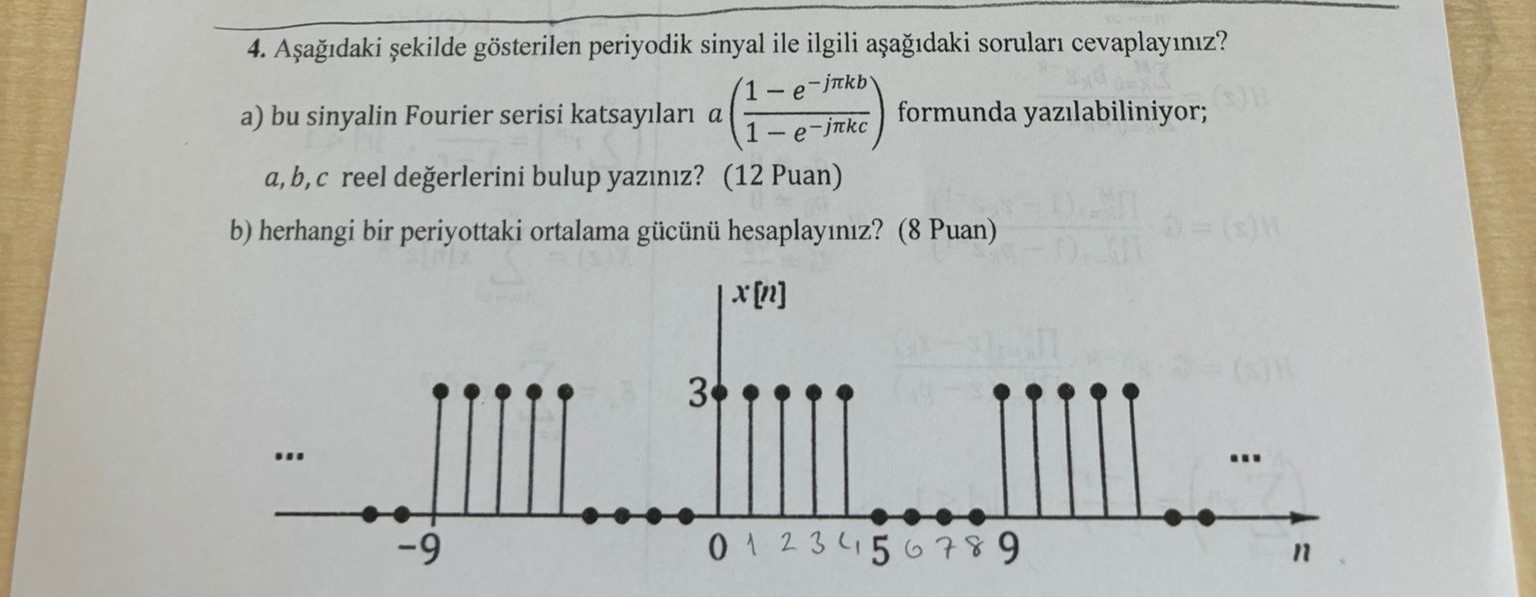 4. Aşağıdaki şekilde gösterilen periyodik sinyal ile ilgili aşağıdaki soruları cevaplayınız?

a) bu sinyalin Fourier serisi katsayıları $a\left(\frac{1-e^{-j\pi kb}}{1-e^{-j\pi kc}}\right)$ formunda yazılabiliniyor;

$a, b, c$ reel değerlerini bulup yazınız? (12 Puan)

b) herhangi bir periyottaki ortalama gücünü hesaplayınız? (8 Puan)

$x[n]$

3

...

...

-9

0 1 2 3 4 5 6 7 8 9

$n$